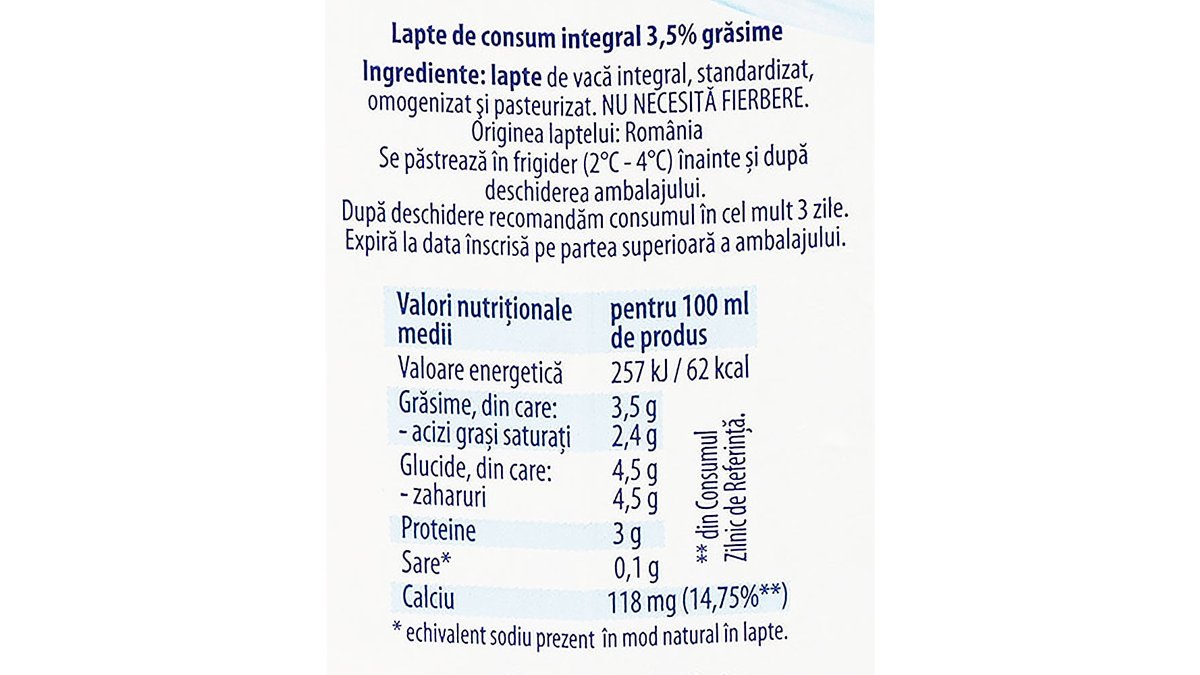 Lapte de consum integral 3,5% grăsime

Ingrediente: lapte de vacă integral, standardizat, omogenizat și pasteurizat. NU NECESITĂ FIERBERE.

Originea laptelui: România

Se păstrează în frigider (2°C - 4°C) înainte și după deschiderea ambalajului.

După deschidere recomandăm consumul în cel mult 3 zile.

Expiră la data înscrisă pe partea superioară a ambalajului.

| Valori nutriționale medii | pentru 100 ml de produs |
|---|---|
| Valoare energetică | 257 kJ / 62 kcal |
| Grăsime, din care: | 3,5 g |
| - acizi grași saturați | 2,4 g |
| Glucide, din care: | 4,5 g |
| - zaharuri | 4,5 g |
| Proteine | 3 g |
| Sare* | 0,1 g |
| Calciu | 118 mg (14,75%**) |

** din Consumul Zilnic de Referință.

* echivalent sodiu prezent în mod natural în lapte.